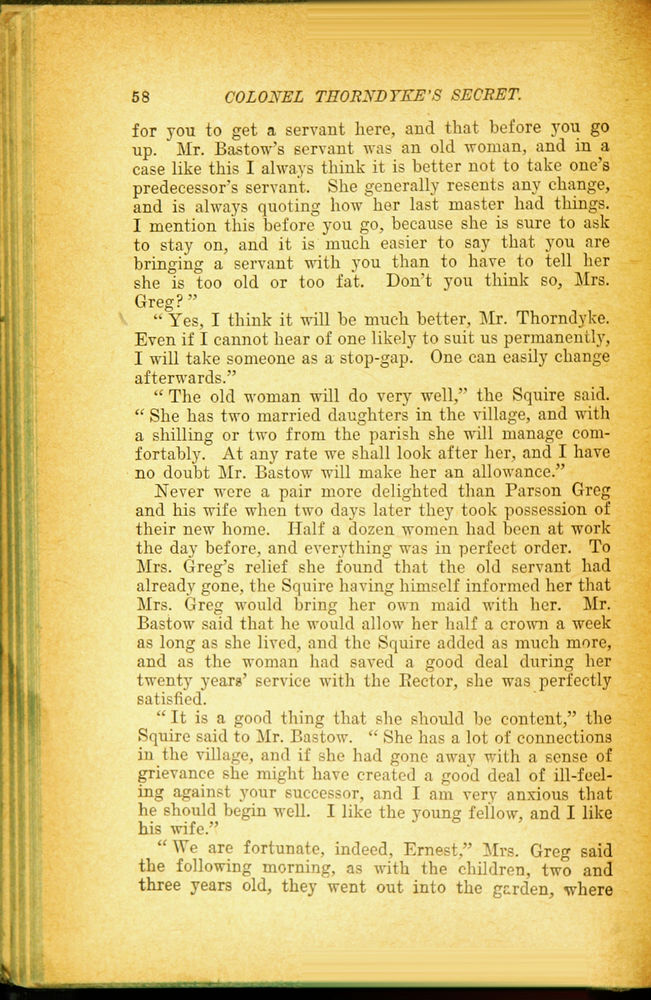 58 COLONEL THORNDYKE'S SECRET.

for you to get a servant here, and that before you go up. Mr. Bastow's servant was an old woman, and in a case like this I always think it is better not to take one's predecessor's servant. She generally resents any change, and is always quoting how her last master had things. I mention this before you go, because she is sure to ask to stay on, and it is much easier to say that you are bringing a servant with you than to have to tell her she is too old or too fat. Don't you think so, Mrs. Greg?"

"Yes, I think it will be much better, Mr. Thorndyke. Even if I cannot hear of one likely to suit us permanently, I will take someone as a stop-gap. One can easily change afterwards."

"The old woman will do very well," the Squire said. "She has two married daughters in the village, and with a shilling or two from the parish she will manage comfortably. At any rate we shall look after her, and I have no doubt Mr. Bastow will make her an allowance."

Never were a pair more delighted than Parson Greg and his wife when two days later they took possession of their new home. Half a dozen women had been at work the day before, and everything was in perfect order. To Mrs. Greg's relief she found that the old servant had already gone, the Squire having himself informed her that Mrs. Greg would bring her own maid with her. Mr. Bastow said that he would allow her half a crown a week as long as she lived, and the Squire added as much more, and as the woman had saved a good deal during her twenty years' service with the Rector, she was perfectly satisfied.

"It is a good thing that she should be content," the Squire said to Mr. Bastow. "She has a lot of connections in the village, and if she had gone away with a sense of grievance she might have created a good deal of ill-feeling against your successor, and I am very anxious that he should begin well. I like the young fellow, and I like his wife."

"We are fortunate, indeed, Ernest," Mrs. Greg said the following morning, as with the children, two and three years old, they went out into the garden, where